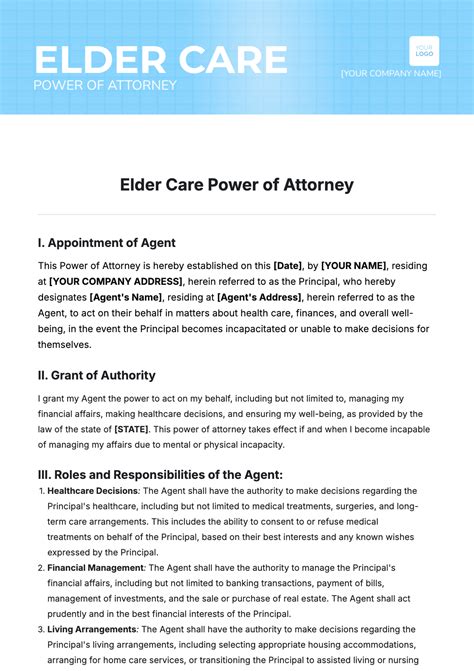 ELDER CARE
POWER OF ATTORNEY

YOUR LOGO
[YOUR COMPANY NAME]

Elder Care Power of Attorney

I. Appointment of Agent

This Power of Attorney is hereby established on this [Date], by [YOUR NAME], residing at [YOUR COMPANY ADDRESS], herein referred to as the Principal, who hereby designates [Agent's Name], residing at [Agent's Address], herein referred to as the Agent, to act on their behalf in matters about health care, finances, and overall well-being, in the event the Principal becomes incapacitated or unable to make decisions for themselves.

II. Grant of Authority

I grant my Agent the power to act on my behalf, including but not limited to, managing my financial affairs, making healthcare decisions, and ensuring my well-being, as provided by the law of the state of [STATE]. This power of attorney takes effect if and when I become incapable of managing my affairs due to mental or physical incapacity.

III. Roles and Responsibilities of the Agent:

1. Healthcare Decisions: The Agent shall have the authority to make decisions regarding the Principal's healthcare, including but not limited to medical treatments, surgeries, and long-term care arrangements. This includes the ability to consent to or refuse medical treatments on behalf of the Principal, based on their best interests and any known wishes expressed by the Principal.
2. Financial Management: The Agent shall have the authority to manage the Principal's financial affairs, including but not limited to banking transactions, payment of bills, management of investments, and the sale or purchase of real estate. The Agent shall act prudently and in the best financial interests of the Principal.
3. Living Arrangements: The Agent shall have the authority to make decisions regarding the Principal's living arrangements, including selecting appropriate housing accommodations, arranging for home care services, or transitioning the Principal to assisted living or nursing